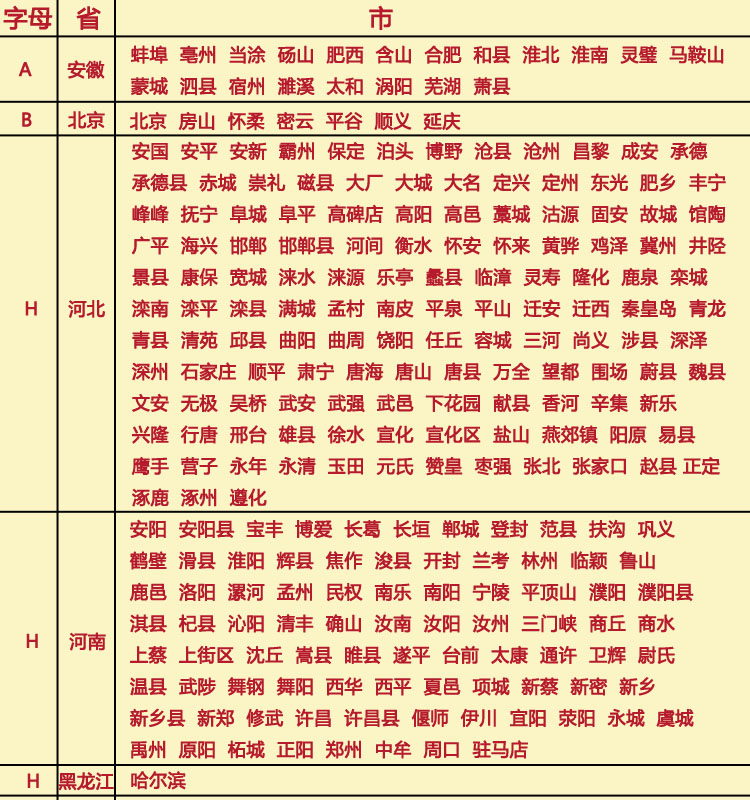 | 字母 | 省 | 市 |
|---|---|---|
| A | 安徽 | 蚌埠 亳州 当涂 砀山 肥西 含山 合肥 和县 淮北 淮南 灵璧 马鞍山 蒙城 泗县 宿州 濉溪 太和 涡阳 芜湖 萧县 |
| B | 北京 | 北京 房山 怀柔 密云 平谷 顺义 延庆 |
| H | 河北 | 安国 安平 安新 霸州 保定 泊头 博野 沧县 沧州 昌黎 成安 承德 承德县 赤城 崇礼 磁县 大厂 大城 大名 定兴 定州 东光 肥乡 丰宁 峰峰 抚宁 阜城 阜平 高碑店 高阳 高邑 藁城 沽源 固安 故城 馆陶 广平 海兴 邯郸 邯郸县 河间 衡水 怀安 怀来 黄骅 鸡泽 冀州 井陉 景县 康保 宽城 涞水 涞源 乐亭 蠡县 临漳 灵寿 隆化 鹿泉 栾城 滦南 滦平 滦县 满城 孟村 南皮 平泉 平山 迁安 迁西 秦皇岛 青龙 青县 清苑 邱县 曲阳 曲周 饶阳 任丘 容城 三河 尚义 涉县 深泽 深州 石家庄 顺平 肃宁 唐海 唐山 唐县 万全 望都 围场 蔚县 魏县 文安 无极 吴桥 武安 武强 武邑 下花园 献县 香河 辛集 新乐 兴隆 行唐 邢台 雄县 徐水 宣化 宣化区 盐山 燕郊镇 阳原 易县 鹰手 营子 永年 永清 玉田 元氏 赞皇 枣强 张北 张家口 赵县 正定 涿鹿 涿州 遵化 |
| H | 河南 | 安阳 安阳县 宝丰 博爱 长葛 长垣 郸城 登封 范县 扶沟 巩义 鹤壁 滑县 淮阳 辉县 焦作 浚县 开封 兰考 林州 临颍 鲁山 鹿邑 洛阳 漯河 孟州 民权 南乐 南阳 宁陵 平顶山 濮阳 濮阳县 淇县 杞县 沁阳 清丰 确山 汝南 汝阳 汝州 三门峡 商丘 商水 上蔡 上街区 沈丘 嵩县 睢县 遂平 台前 太康 通许 卫辉 尉氏 温县 武陟 舞钢 舞阳 西华 西平 夏邑 项城 新蔡 新密 新乡 新乡县 新郑 修武 许昌 许昌县 偃师 伊川 宜阳 荥阳 永城 虞城 禹州 原阳 柘城 正阳 郑州 中牟 周口 驻马店 |
| H | 黑龙江 | 哈尔滨 |